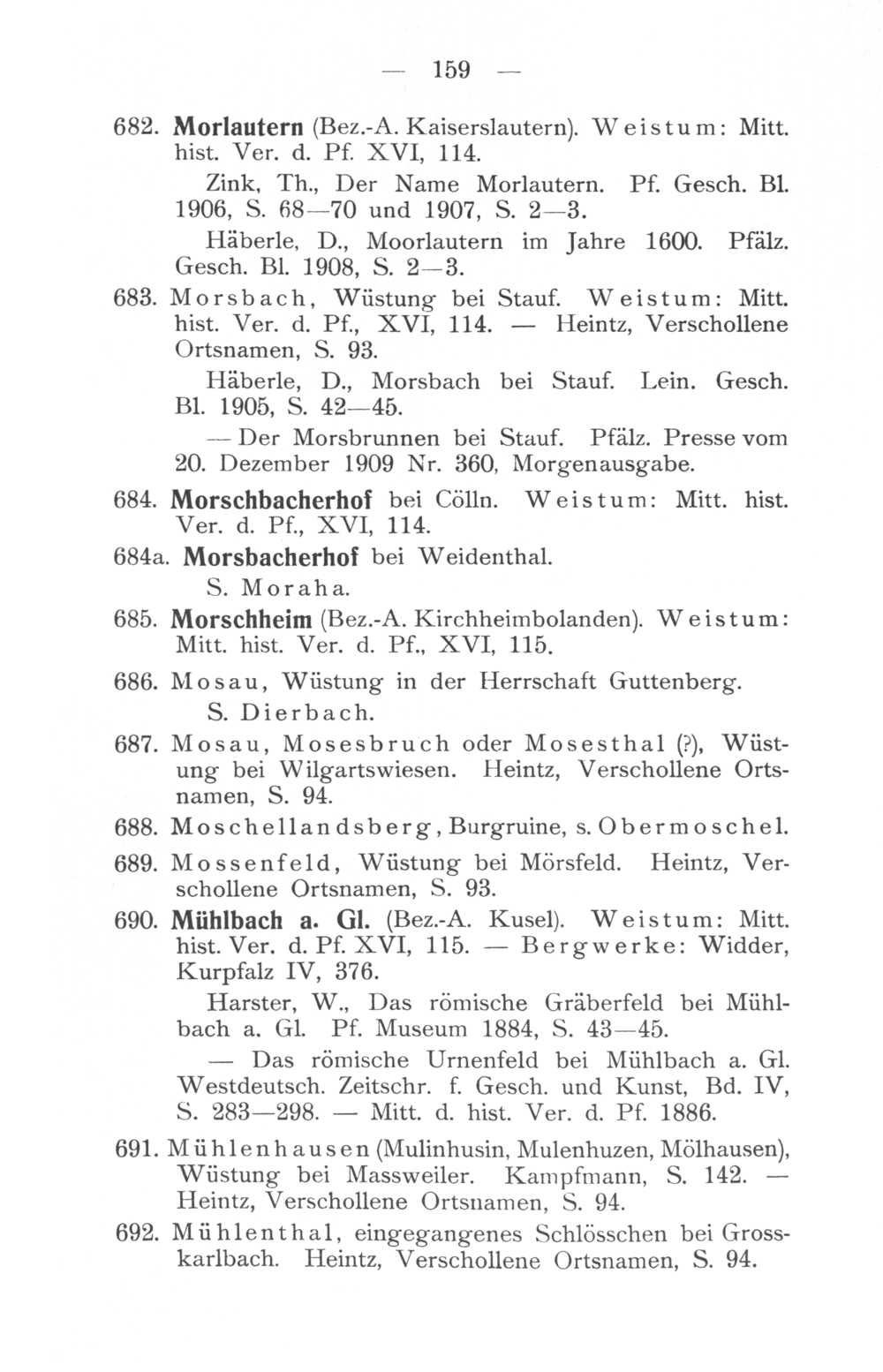 — 159 —

682. Morlautern (Bez.-A. Kaiserslautern). Weistum: Mitt. hist. Ver. d. Pf. XVI, 114.

Zink, Th., Der Name Morlautern. Pf. Gesch. Bl. 1906, S. 68—70 und 1907, S. 2—3.

Häberle, D., Moorlautern im Jahre 1600. Pfälz. Gesch. Bl. 1908, S. 2—3.

683. Morsbach, Wüstung bei Stauf. Weistum: Mitt. hist. Ver. d. Pf., XVI, 114. — Heintz, Verschollene Ortsnamen, S. 93.

Häberle, D., Morsbach bei Stauf. Lein. Gesch. Bl. 1905, S. 42—45.

— Der Morsbrunnen bei Stauf. Pfälz. Presse vom 20. Dezember 1909 Nr. 360, Morgenausgabe.

684. Morschbacherhof bei Cölln. Weistum: Mitt. hist. Ver. d. Pf., XVI, 114.

684a. Morsbacherhof bei Weidenthal.

S. Moraha.

685. Morschheim (Bez.-A. Kirchheimbolanden). Weistum: Mitt. hist. Ver. d. Pf., XVI, 115.

686. Mosau, Wüstung in der Herrschaft Guttenberg.

S. Dierbach.

687. Mosau, Mosesbruch oder Mosesthal (?), Wüstung bei Wilgartswiesen. Heintz, Verschollene Ortsnamen, S. 94.

688. Moschellandsberg, Burgruine, s. Obermoschel.

689. Mossenfeld, Wüstung bei Mörsfeld. Heintz, Verschollene Ortsnamen, S. 93.

690. Mühlbach a. Gl. (Bez.-A. Kusel). Weistum: Mitt. hist. Ver. d. Pf. XVI, 115. — Bergwerke: Widder, Kurpfalz IV, 376.

Harster, W., Das römische Gräberfeld bei Mühlbach a. Gl. Pf. Museum 1884, S. 43—45.

— Das römische Urnenfeld bei Mühlbach a. Gl. Westdeutsch. Zeitschr. f. Gesch. und Kunst, Bd. IV, S. 283—298. — Mitt. d. hist. Ver. d. Pf. 1886.

691. Mühlenhausen (Mulinhusin, Mulenhuzen, Mölhausen), Wüstung bei Massweiler. Kampfmann, S. 142. — Heintz, Verschollene Ortsnamen, S. 94.

692. Mühlenthal, eingegangenes Schlösschen bei Grosskarlbach. Heintz, Verschollene Ortsnamen, S. 94.